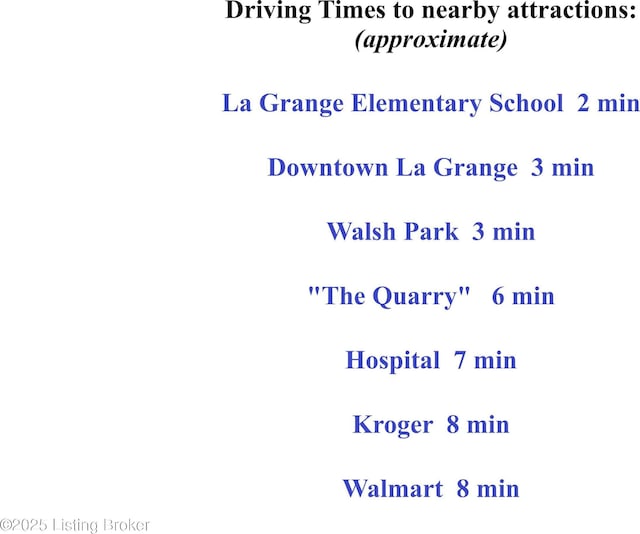 Driving Times to nearby attractions:
(approximate)

La Grange Elementary School 2 min

Downtown La Grange 3 min

Walsh Park 3 min

"The Quarry" 6 min

Hospital 7 min

Kroger 8 min

Walmart 8 min

©2025 Listing Broker